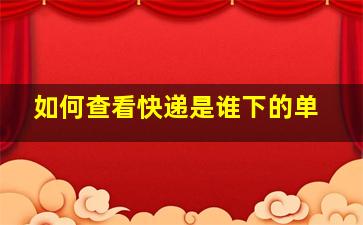 如何查看快递是谁下的单